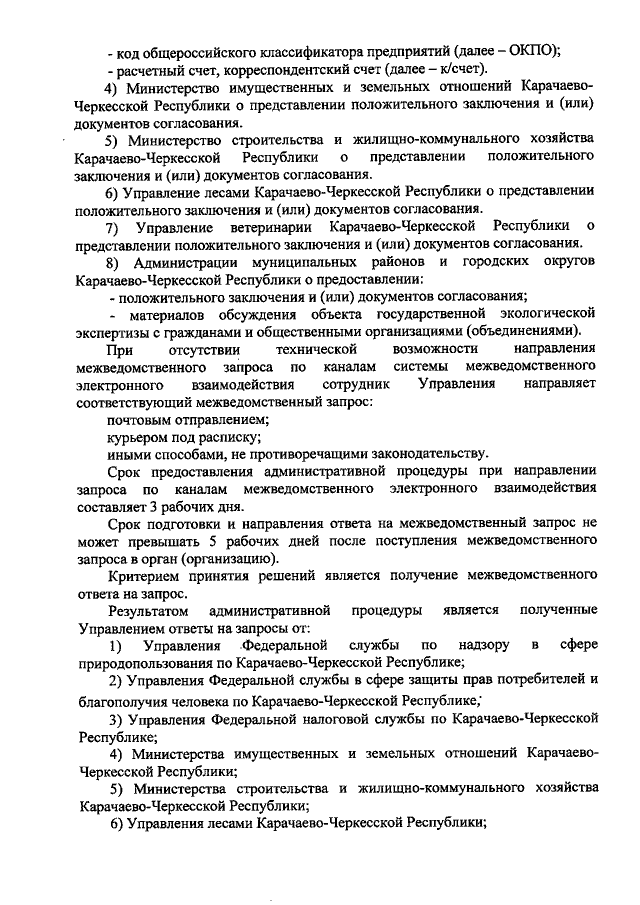 - код общероссийского классификатора предприятий (далее – ОКПО);
- расчетный счет, корреспондентский счет (далее – к/счет).

4) Министерство имущественных и земельных отношений Карачаево-Черкесской Республики о представлении положительного заключения и (или) документов согласования.

5) Министерство строительства и жилищно-коммунального хозяйства Карачаево-Черкесской Республики о представлении положительного заключения и (или) документов согласования.

6) Управление лесами Карачаево-Черкесской Республики о представлении положительного заключения и (или) документов согласования.

7) Управление ветеринарии Карачаево-Черкесской Республики о представлении положительного заключения и (или) документов согласования.

8) Администрации муниципальных районов и городских округов Карачаево-Черкесской Республики о предоставлении:

- положительного заключения и (или) документов согласования;

- материалов обсуждения объекта государственной экологической экспертизы с гражданами и общественными организациями (объединениями).

При отсутствии технической возможности направления межведомственного запроса по каналам системы межведомственного электронного взаимодействия сотрудник Управления направляет соответствующий межведомственный запрос:

почтовым отправлением;

курьером под расписку;

иными способами, не противоречащими законодательству.

Срок предоставления административной процедуры при направлении запроса по каналам межведомственного электронного взаимодействия составляет 3 рабочих дня.

Срок подготовки и направления ответа на межведомственный запрос не может превышать 5 рабочих дней после поступления межведомственного запроса в орган (организацию).

Критерием принятия решений является получение межведомственного ответа на запрос.

Результатом административной процедуры является полученные Управлением ответы на запросы от:

1) Управления Федеральной службы по надзору в сфере природопользования по Карачаево-Черкесской Республике;

2) Управления Федеральной службы в сфере защиты прав потребителей и благополучия человека по Карачаево-Черкесской Республике;

3) Управления Федеральной налоговой службы по Карачаево-Черкесской Республике;

4) Министерства имущественных и земельных отношений Карачаево-Черкесской Республики;

5) Министерства строительства и жилищно-коммунального хозяйства Карачаево-Черкесской Республики;

6) Управления лесами Карачаево-Черкесской Республики;